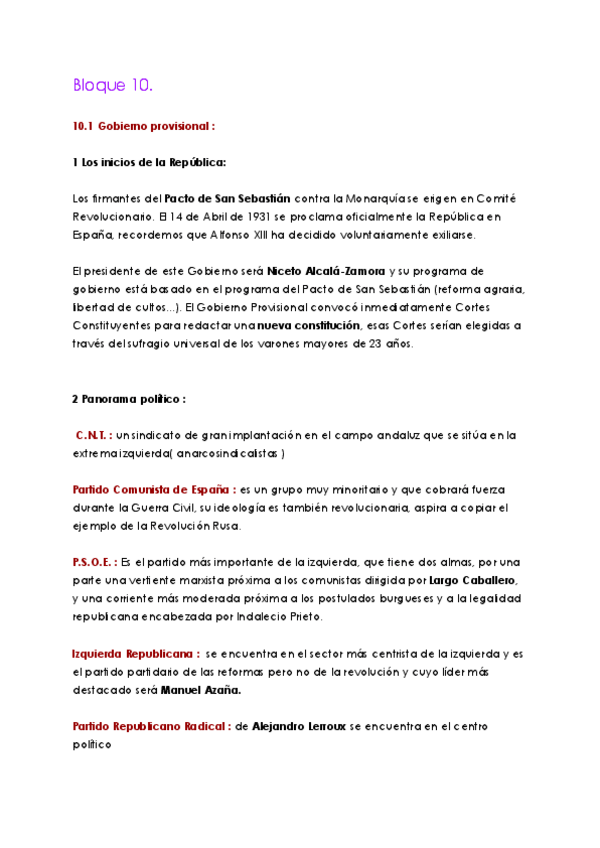 Bloque 10.

10.1 Gobierno provisional :

1 Los inicios de la República:

Los firmantes del Pacto de San Sebastián contra la Monarquía se erigen en Comité Revolucionario. El 14 de Abril de 1931 se proclama oficialmente la República en España, recordemos que Alfonso XIII ha decidido voluntariamente exiliarse.

El presidente de este Gobierno será Niceto Alcalá-Zamora y su programa de gobierno está basado en el programa del Pacto de San Sebastián (reforma agraria, libertad de cultos...). El Gobierno Provisional convocó inmediatamente Cortes Constituyentes para redactar una nueva constitución, esas Cortes serían elegidas a través del sufragio universal de los varones mayores de 23 años.

2 Panorama político :

C.N.T. : un sindicato de gran implantación en el campo andaluz que se sitúa en la extrema izquierda( anarcosindicalistas )

Partido Comunista de España : es un grupo muy minoritario y que cobrará fuerza durante la Guerra Civil, su ideología es también revolucionaria, aspira a copiar el ejemplo de la Revolución Rusa.

P.S.O.E. : Es el partido más importante de la izquierda, que tiene dos almas, por una parte una vertiente marxista próxima a los comunistas dirigida por Largo Caballero, y una corriente más moderada próxima a los postulados burgueses y a la legalidad republicana encabezada por Indalecio Prieto.

Izquierda Republicana : se encuentra en el sector más centrista de la izquierda y es el partido partidario de las reformas pero no de la revolución y cuyo líder más destacado será Manuel Azaña.

Partido Republicano Radical : de Alejandro Lerroux se encuentra en el centro político